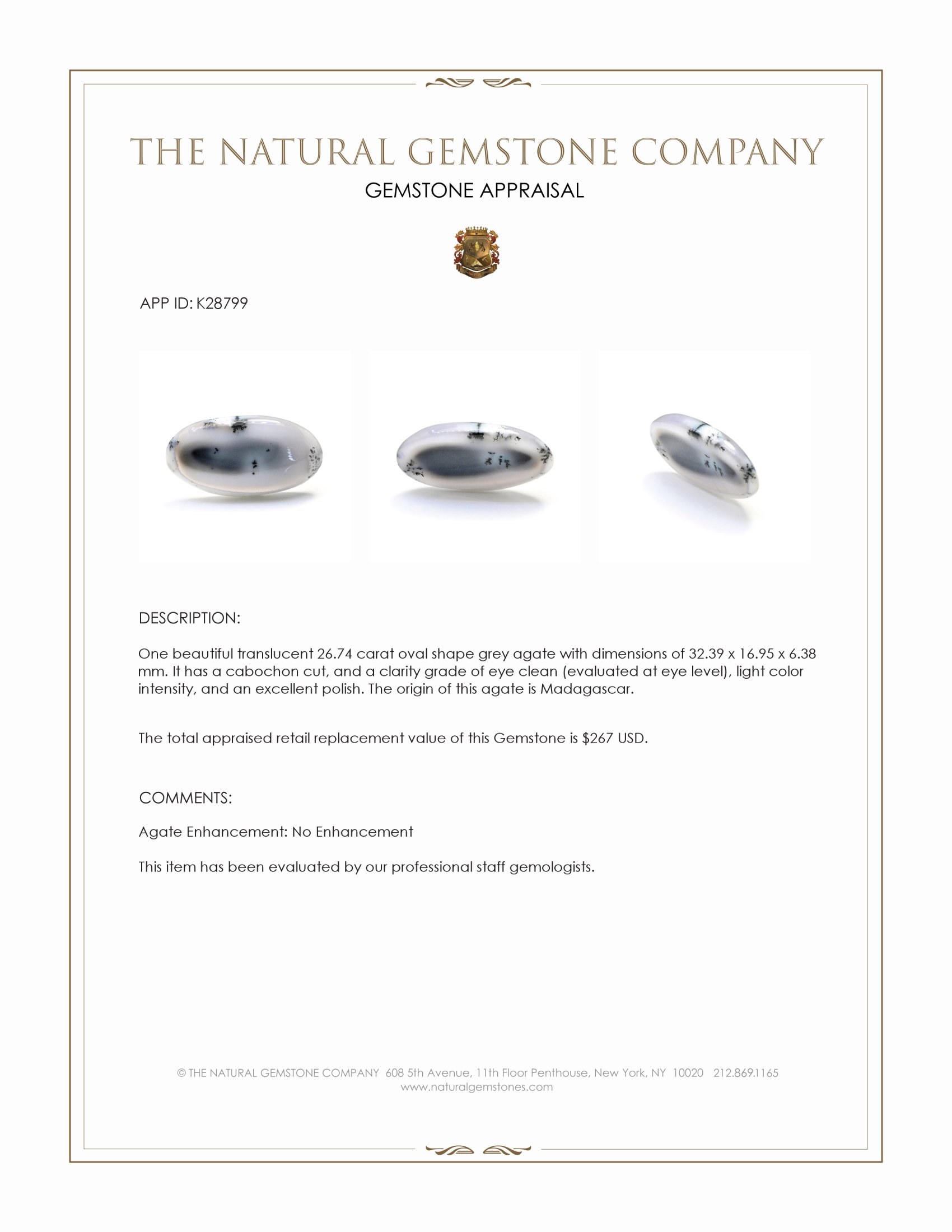 THE NATURAL GEMSTONE COMPANY
GEMSTONE APPRAISAL

APP ID: K28799

DESCRIPTION:

One beautiful translucent 26.74 carat oval shape grey agate with dimensions of 32.39 x 16.95 x 6.38 mm. It has a cabochon cut, and a clarity grade of eye clean (evaluated at eye level), light color intensity, and an excellent polish. The origin of this agate is Madagascar.

The total appraised retail replacement value of this Gemstone is $267 USD.

COMMENTS:

Agate Enhancement: No Enhancement

This item has been evaluated by our professional staff gemologists.

© THE NATURAL GEMSTONE COMPANY 608 5th Avenue, 11th Floor Penthouse, New York, NY 10020 212.869.1165
www.naturalgemstones.com